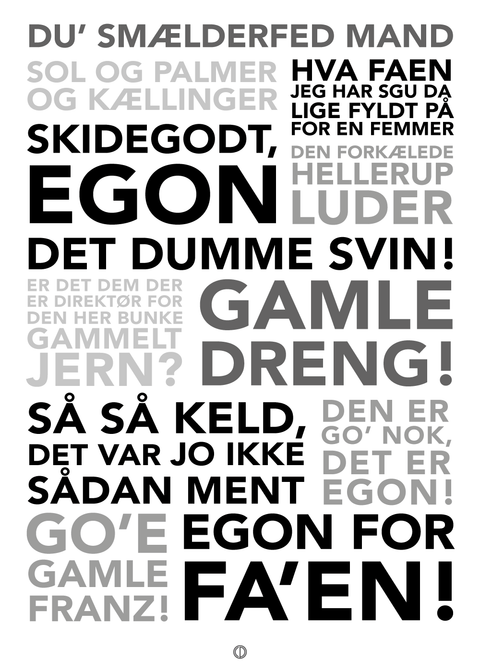 DU' SMÆLDERFED MAND

SOL OG PALMER OG KÆLLINGER

HVA FAEN JEG HAR SGU DA LIGE FYLDT PÅ FOR EN FEMMER

SKIDEGODT, EGON

DEN FORKÆLEDE HELLERUP LUDER

DET DUMME SVIN!

ER DET DEM DER ER DIREKTØR FOR DEN HER BUNKE GAMMELT JERN?

GAMLE DRENG!

SÅ SÅ KELD, DET VAR JO IKKE SÅDAN MENT

DEN ER GO' NOK, DET ER EGON!

GO'E GAMLE FRANZ!

EGON FOR FA'EN!